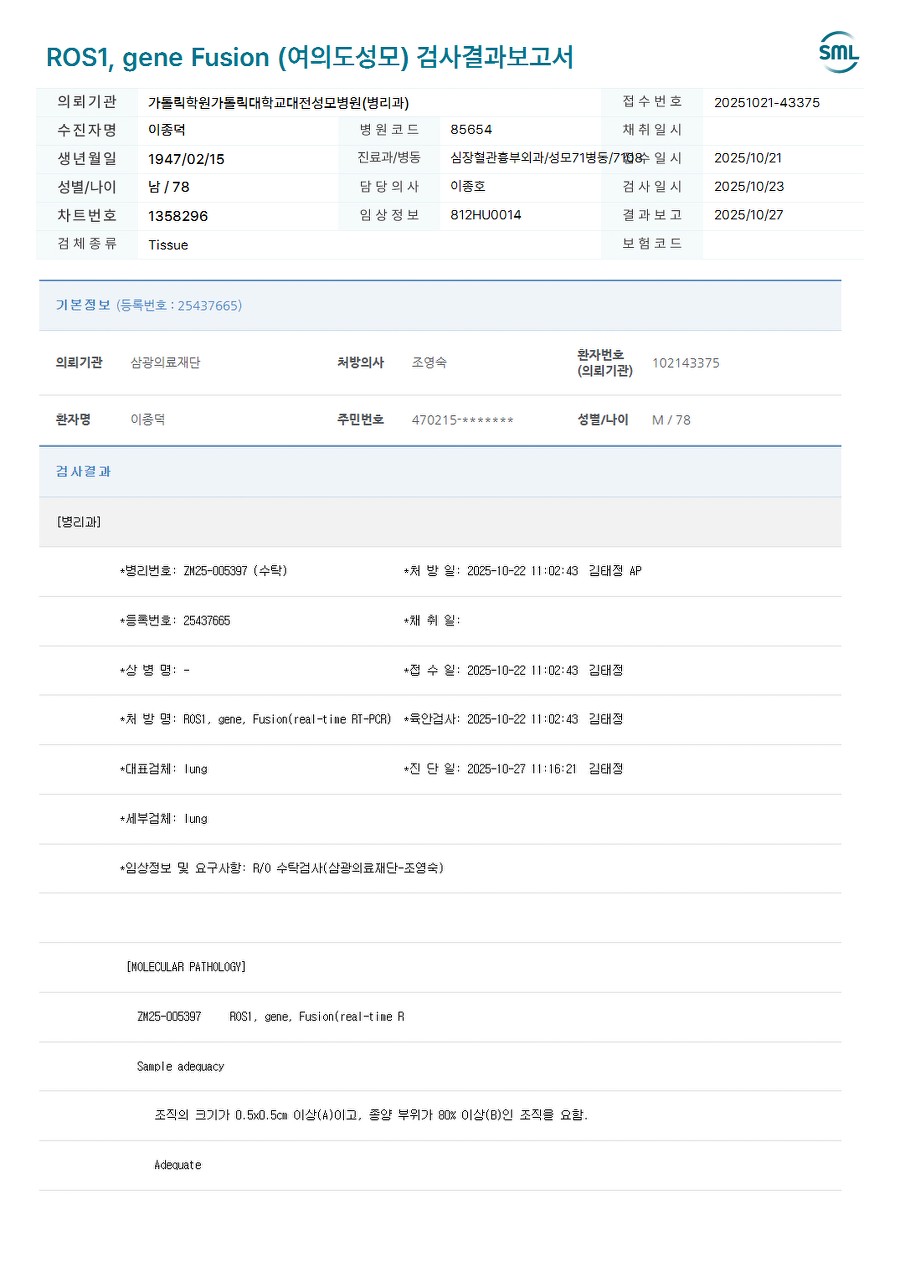 ROS1, gene Fusion (여의도성모) 검사결과보고서

SML

| 의뢰기관 | 가톨릭학원가톨릭대학교대전성모병원(병리과) | | | 접수번호 | 20251021-43375 |
|---|---|---|---|---|---|
| 수진자명 | 이종덕 | 병원코드 | 85654 | 채취일시 | |
| 생년월일 | 1947/02/15 | 진료과/병동 | 심장혈관흉부외과/성모71병동/7108 | 접수일시 | 2025/10/21 |
| 성별/나이 | 남 / 78 | 담당의사 | 이종호 | 검사일시 | 2025/10/23 |
| 차트번호 | 1358296 | 임상정보 | 812HU0014 | 결과보고 | 2025/10/27 |
| 검체종류 | Tissue | | | 보험코드 | |

기본정보 (등록번호 : 25437665)

| 의뢰기관 | 삼광의료재단 | 처방의사 | 조영숙 | 환자번호 (의뢰기관) | 102143375 |
|---|---|---|---|---|---|
| 환자명 | 이종덕 | 주민번호 | 470215-******* | 성별/나이 | M / 78 |

검사결과

[병리과]

*병리번호: ZM25-005397 (수탁) *처 방 일: 2025-10-22 11:02:43 김태정 AP

*등록번호: 25437665 *채 취 일:

*상 병 명: - *접 수 일: 2025-10-22 11:02:43 김태정

*처 방 명: ROS1, gene, Fusion(real-time RT-PCR) *육안검사: 2025-10-22 11:02:43 김태정

*대표검체: lung *진 단 일: 2025-10-27 11:16:21 김태정

*세부검체: lung

*임상정보 및 요구사항: R/O 수탁검사(삼광의료재단-조영숙)

[MOLECULAR PATHOLOGY]

ZM25-005397 ROS1, gene, Fusion(real-time R

Sample adequacy

조직의 크기가 0.5x0.5cm 이상(A)이고, 종양 부위가 80% 이상(B)인 조직을 요함.

Adequate